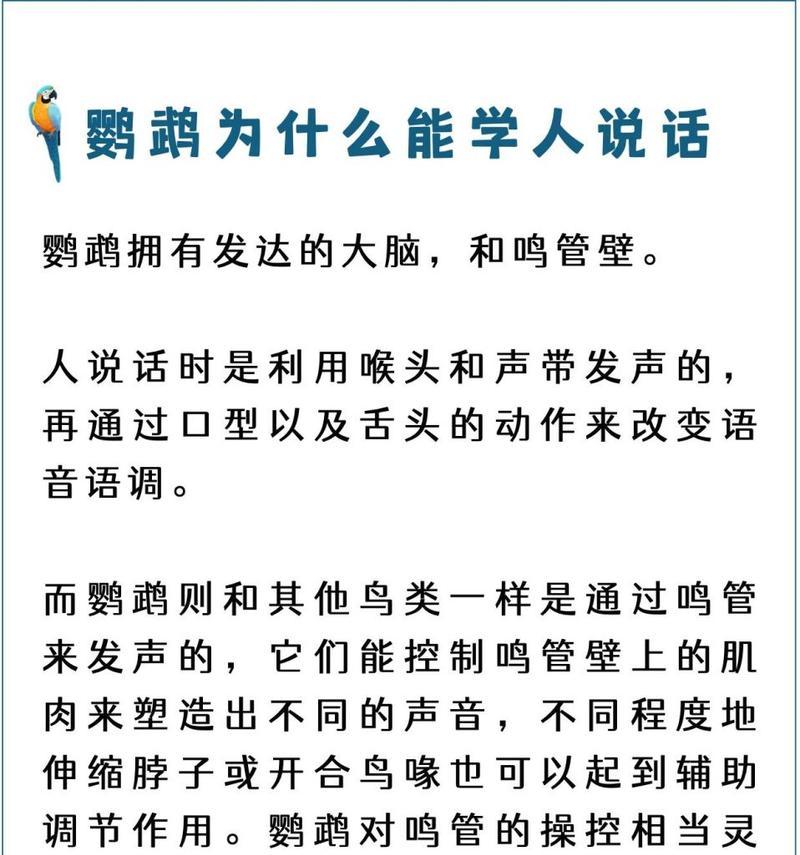 鹦鹉为什么能学人说话

鹦鹉拥有发达的大脑，和鸣管壁。

人说话时是利用喉头和声带发声的，再通过口型以及舌头的动作来改变语音语调。

而鹦鹉则和其他鸟类一样是通过鸣管来发声的，它们能控制鸣管壁上的肌肉来塑造出不同的声音，不同程度地伸缩脖子或开合鸟喙也可以起到辅助调节作用。鹦鹉对鸣管的操控相当灵